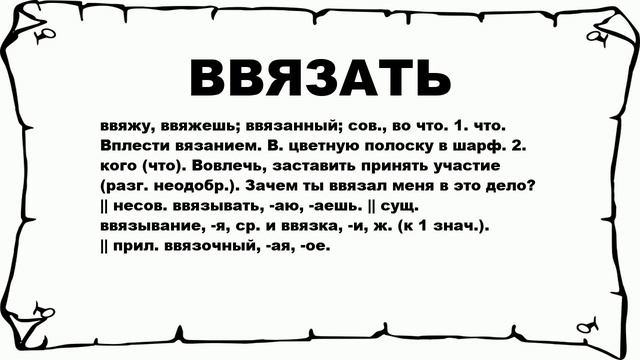 ВВЯЗАТЬ

ввяжу, ввяжешь; ввязанный; сов., во что. 1. что. Вплести вязанием. В. цветную полоску в шарф. 2. кого (что). Вовлечь, заставить принять участие (разг. неодобр.). Зачем ты ввязал меня в это дело? || несов. ввязывать, -аю, -аешь. || сущ. ввязывание, -я, ср. и ввязка, -и, ж. (к 1 знач.). || прил. ввязочный, -ая, -ое.